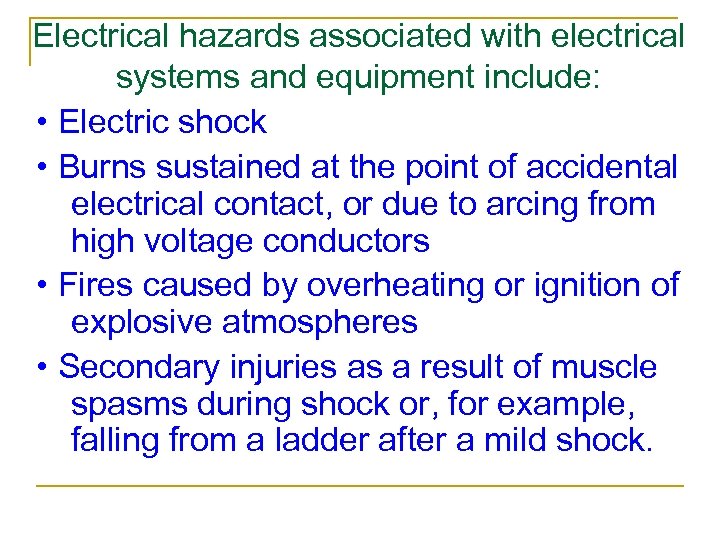 Electrical hazards associated with electrical systems and equipment include:

• Electric shock
• Burns sustained at the point of accidental electrical contact, or due to arcing from high voltage conductors
• Fires caused by overheating or ignition of explosive atmospheres
• Secondary injuries as a result of muscle spasms during shock or, for example, falling from a ladder after a mild shock.